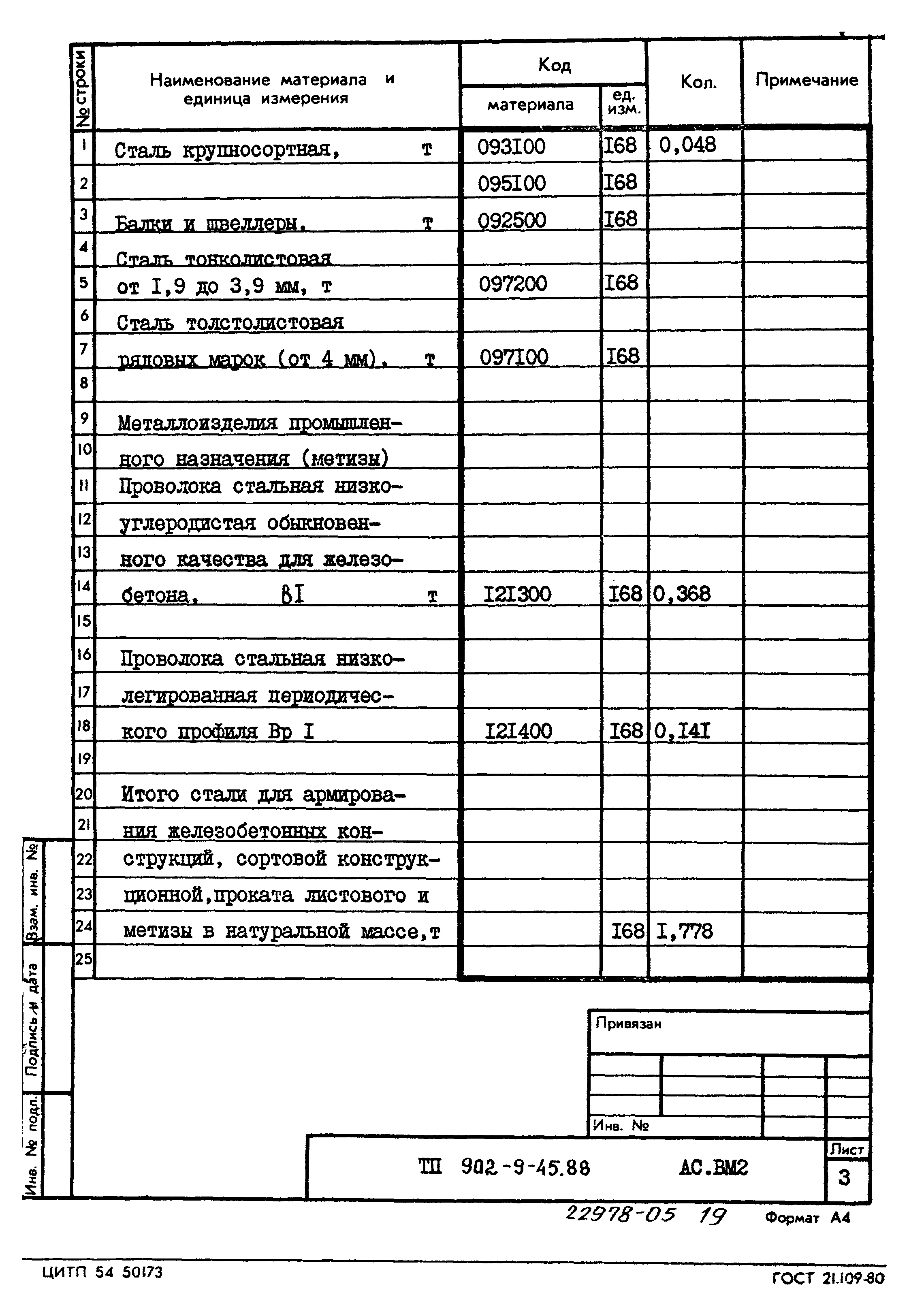 | № строки | Наименование материала и единица измерения | Код материала | Код ед. изм. | Кол. | Примечание |
|---|---|---|---|---|---|
| 1 | Сталь крупносортная, т | 093I00 | I68 | 0,048 | |
| 2 | | 095I00 | I68 | | |
| 3 | Балки и швеллеры, т | 092500 | I68 | | |
| 4 | Сталь тонколистовая | | | | |
| 5 | от I,9 до 3,9 мм, т | 097200 | I68 | | |
| 6 | Сталь толстолистовая | | | | |
| 7 | рядовых марок (от 4 мм), т | 097I00 | I68 | | |
| 8 | | | | | |
| 9 | Металлоизделия промышлен- | | | | |
| 10 | ного назначения (метизы) | | | | |
| 11 | Проволока стальная низко- | | | | |
| 12 | углеродистая обыкновен- | | | | |
| 13 | ного качества для железо- | | | | |
| 14 | бетона, BI т | I2I300 | I68 | 0,368 | |
| 15 | | | | | |
| 16 | Проволока стальная низко- | | | | |
| 17 | легированная периодичес- | | | | |
| 18 | кого профиля Вр I | I2I400 | I68 | 0,I4I | |
| 19 | | | | | |
| 20 | Итого стали для армирова- | | | | |
| 21 | ния железобетонных кон- | | | | |
| 22 | струкций, сортовой конструк- | | | | |
| 23 | ционной,проката листового и | | | | |
| 24 | метизы в натуральной массе,т | | I68 | I,778 | |
| 25 | | | | | |

Взам. инв. №
Подпись и дата
Инв. № подл.

Привязан
Инв. №

ТП 902-9-45.88 АС.ВМ2
Лист
3

22978-05 19 Формат А4

ЦИТП 54 50173
ГОСТ 21.109-80